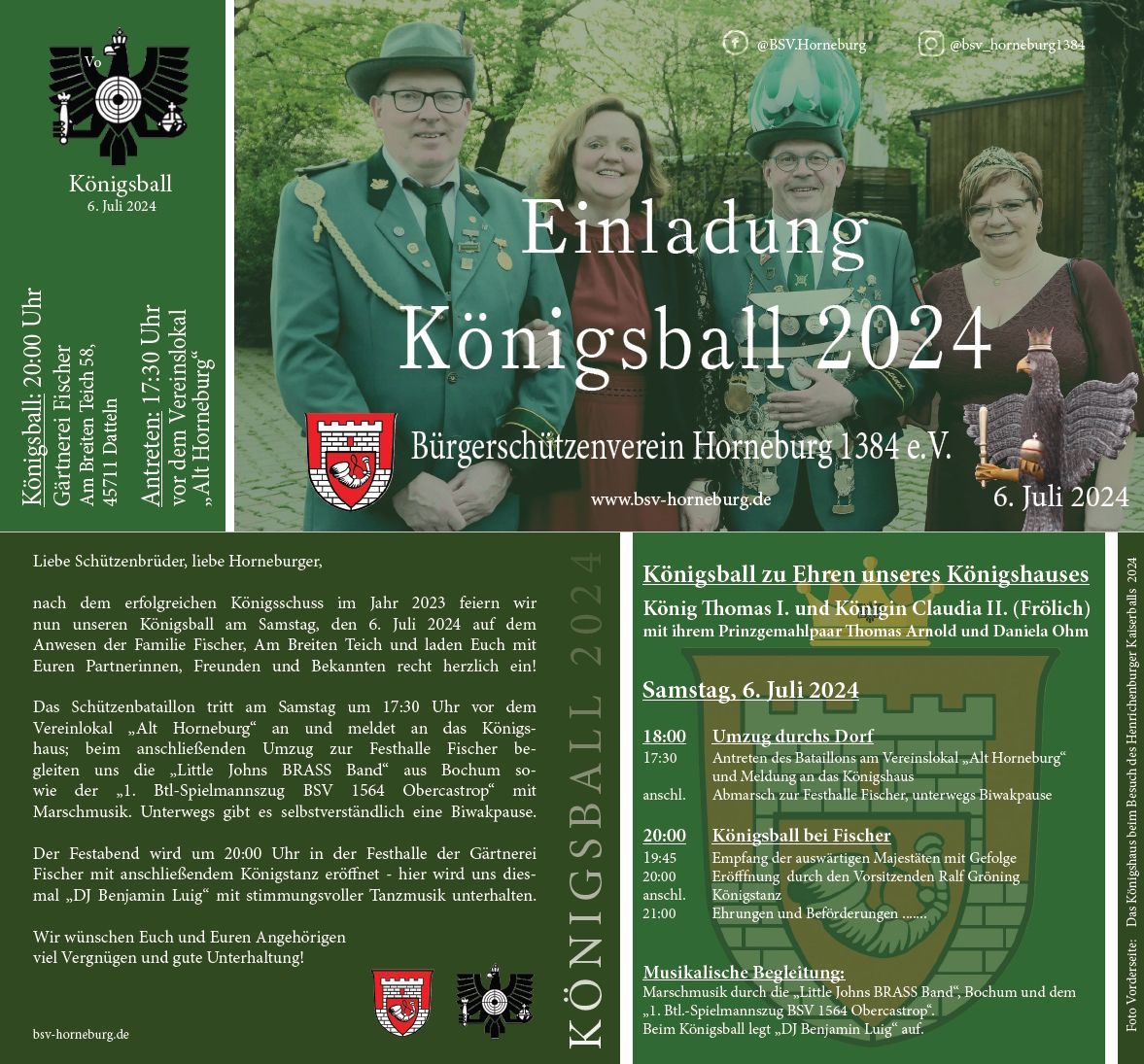 Vo

Königsball
6. Juli 2024

Königsball: 20:00 Uhr
Gärtnerei Fischer
Am Breiten Teich 58,
45711 Datteln

Antreten: 17:30 Uhr
vor dem Vereinslokal
„Alt Horneburg“

@BSV.Horneburg
@bsv_horneburg1384

Einladung
Königsball 2024

Bürgerschützenverein Horneburg 1384 e.V.

www.bsv-horneburg.de

6. Juli 2024

Liebe Schützenbrüder, liebe Horneburger,

nach dem erfolgreichen Königsschuss im Jahr 2023 feiern wir nun unseren Königsball am Samstag, den 6. Juli 2024 auf dem Anwesen der Familie Fischer, Am Breiten Teich und laden Euch mit Euren Partnerinnen, Freunden und Bekannten recht herzlich ein!

Das Schützenbataillon tritt am Samstag um 17:30 Uhr vor dem Vereinlokal „Alt Horneburg“ an und meldet an das Königshaus; beim anschließenden Umzug zur Festhalle Fischer begleiten uns die „Little Johns BRASS Band“ aus Bochum sowie der „1. Btl-Spielmannszug BSV 1564 Obercastrop“ mit Marschmusik. Unterwegs gibt es selbstverständlich eine Biwakpause.

Der Festabend wird um 20:00 Uhr in der Festhalle der Gärtnerei Fischer mit anschließendem Königstanz eröffnet - hier wird uns diesmal „DJ Benjamin Luig“ mit stimmungsvoller Tanzmusik unterhalten.

Wir wünschen Euch und Euren Angehörigen viel Vergnügen und gute Unterhaltung!

bsv-horneburg.de

KÖNIGSBALL 2024

Königsball zu Ehren unseres Königshauses
König Thomas I. und Königin Claudia II. (Frölich)
mit ihrem Prinzgemahlpaar Thomas Arnold und Daniela Ohm

Samstag, 6. Juli 2024

18:00 Umzug durchs Dorf
17:30 Antreten des Bataillons am Vereinslokal „Alt Horneburg“ und Meldung an das Königshaus
anschl. Abmarsch zur Festhalle Fischer, unterwegs Biwakpause

20:00 Königsball bei Fischer
19:45 Empfang der auswärtigen Majestäten mit Gefolge
20:00 Eröffnung durch den Vorsitzenden Ralf Gröning
anschl. Königstanz
21:00 Ehrungen und Beförderungen .......

Musikalische Begleitung:
Marschmusik durch die „Little Johns BRASS Band“, Bochum und dem „1. Btl.-Spielmannszug BSV 1564 Obercastrop“.
Beim Königsball legt „DJ Benjamin Luig“ auf.

Foto Vorderseite: Das Königshaus beim Besuch des Henrichenburger Kaiserballs 2024